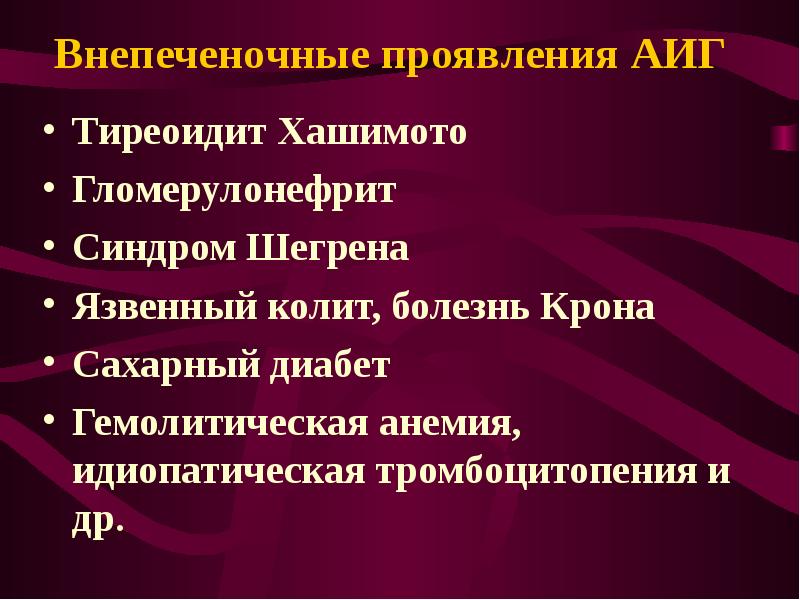 Внепеченочные проявления АИГ

• Тиреоидит Хашимото
• Гломерулонефрит
• Синдром Шегрена
• Язвенный колит, болезнь Крона
• Сахарный диабет
• Гемолитическая анемия, идиопатическая тромбоцитопения и др.